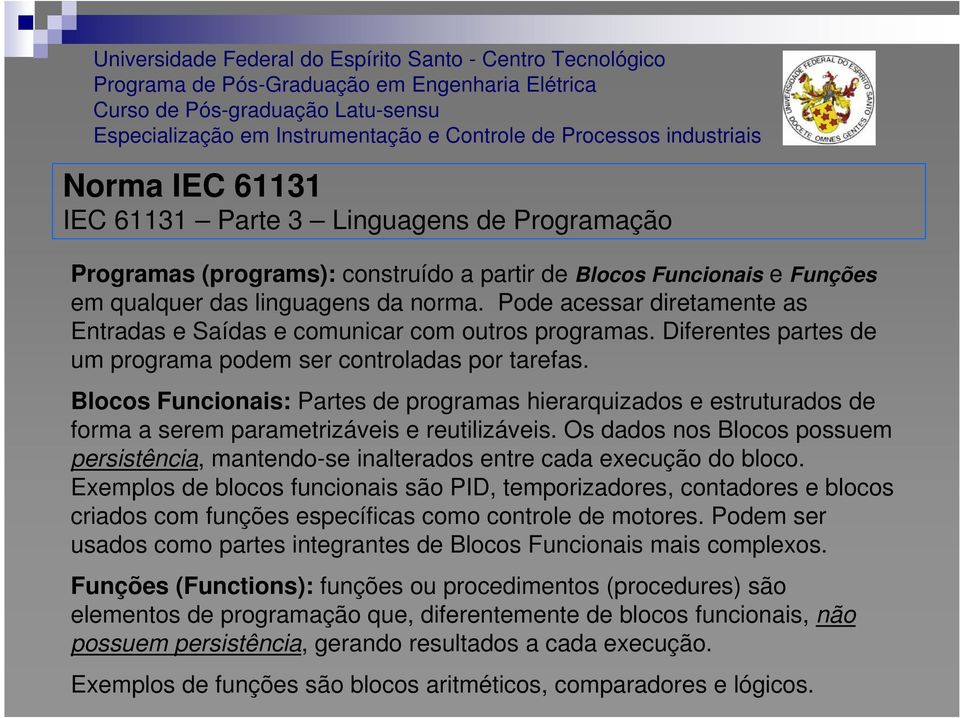 Universidade Federal do Espírito Santo - Centro Tecnológico
Programa de Pós-Graduação em Engenharia Elétrica
Curso de Pós-graduação Latu-sensu
Especialização em Instrumentação e Controle de Processos industriais

UNIVERSIDADE FEDERAL DO ESPÍRITO SANTO
DOCETE OMNES GENTES

Norma IEC 61131
IEC 61131 – Parte 3 – Linguagens de Programação

Programas (programs): construído a partir de Blocos Funcionais e Funções em qualquer das linguagens da norma. Pode acessar diretamente as Entradas e Saídas e comunicar com outros programas. Diferentes partes de um programa podem ser controladas por tarefas.

Blocos Funcionais: Partes de programas hierarquizados e estruturados de forma a serem parametrizáveis e reutilizáveis. Os dados nos Blocos possuem persistência, mantendo-se inalterados entre cada execução do bloco. Exemplos de blocos funcionais são PID, temporizadores, contadores e blocos criados com funções específicas como controle de motores. Podem ser usados como partes integrantes de Blocos Funcionais mais complexos.

Funções (Functions): funções ou procedimentos (procedures) são elementos de programação que, diferentemente de blocos funcionais, não possuem persistência, gerando resultados a cada execução.

Exemplos de funções são blocos aritméticos, comparadores e lógicos.